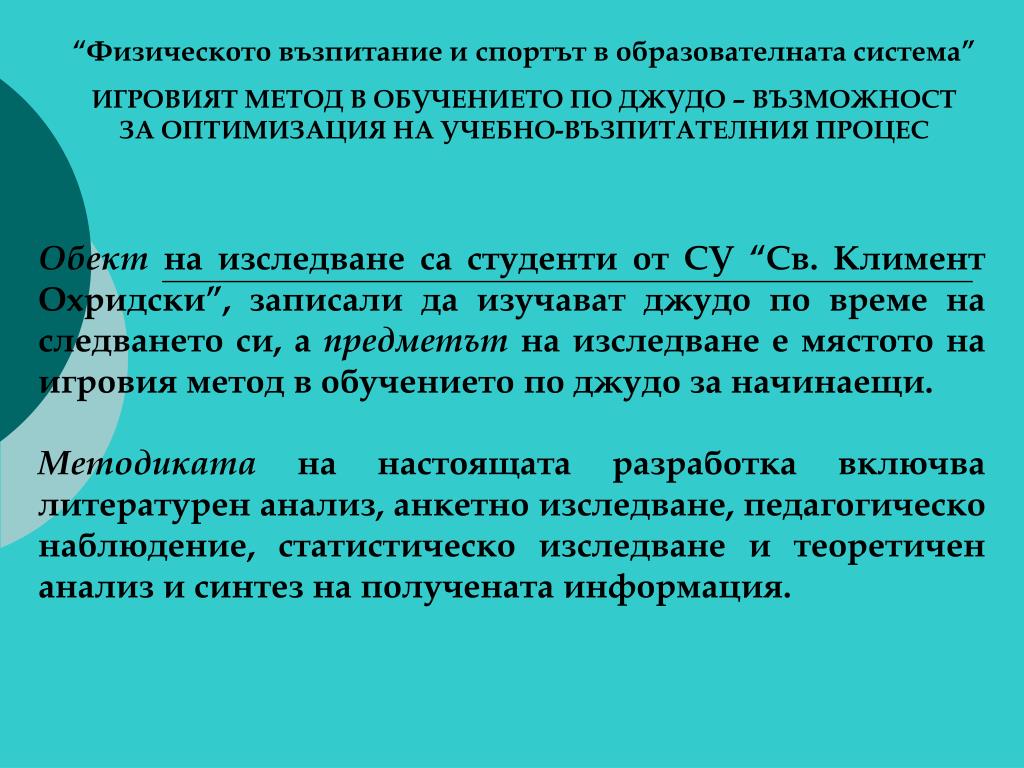 “Физическото възпитание и спортът в образователната система”

ИГРОВИЯТ МЕТОД В ОБУЧЕНИЕТО ПО ДЖУДО – ВЪЗМОЖНОСТ ЗА ОПТИМИЗАЦИЯ НА УЧЕБНО-ВЪЗПИТАТЕЛНИЯ ПРОЦЕС

Обект на изследване са студенти от СУ “Св. Климент Охридски”, записали да изучават джудо по време на следването си, а предметът на изследване е мястото на игровия метод в обучението по джудо за начинаещи.

Методиката на настоящата разработка включва литературен анализ, анкетно изследване, педагогическо наблюдение, статистическо изследване и теоретичен анализ и синтез на получената информация.